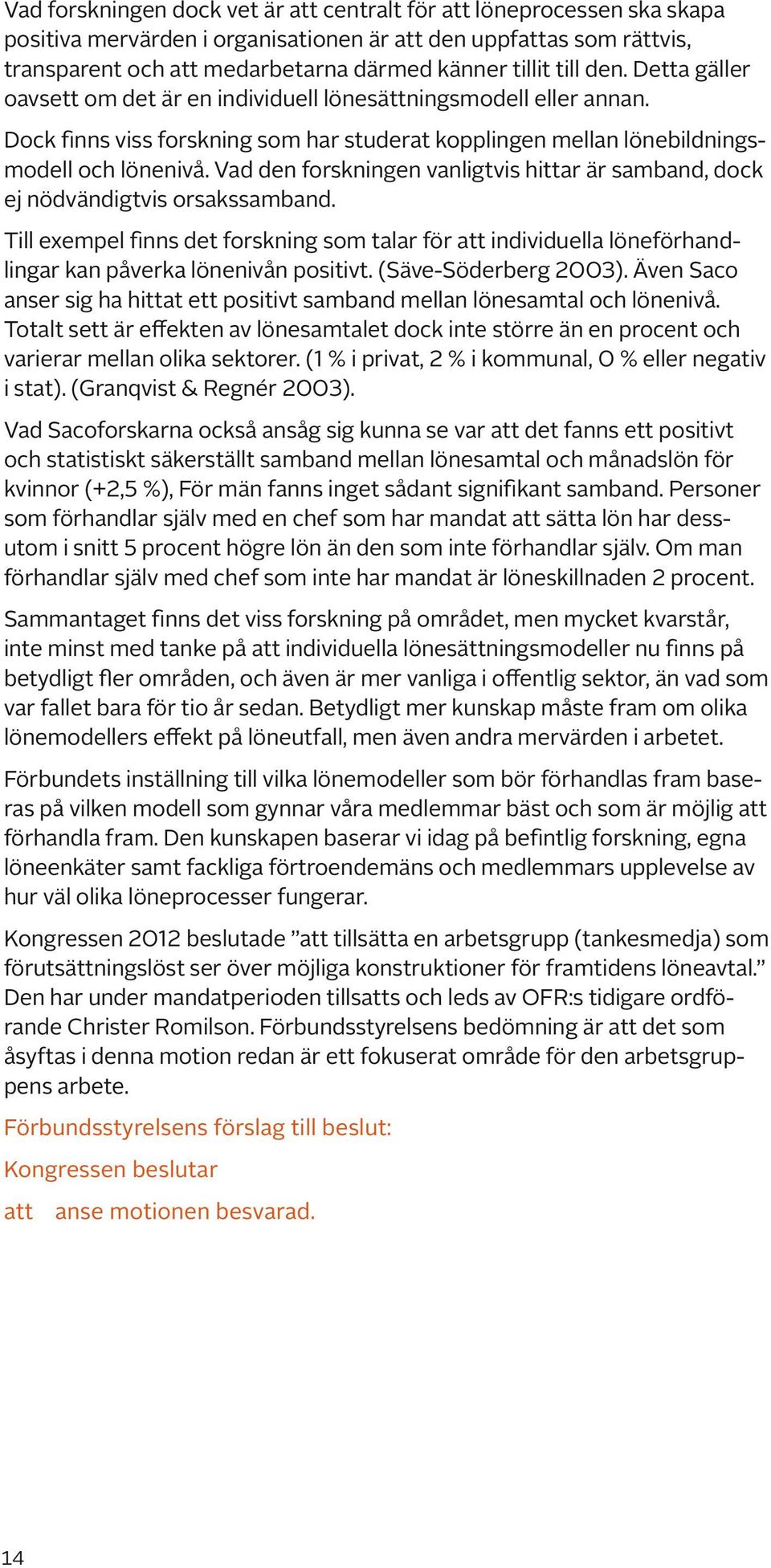 Vad forskningen dock vet är att centralt för att löneprocessen ska skapa positiva mervärden i organisationen är att den uppfattas som rättvis, transparent och att medarbetarna därmed känner tillit till den. Detta gäller oavsett om det är en individuell lönesättningsmodell eller annan.

Dock finns viss forskning som har studerat kopplingen mellan lönebildningsmodell och lönenivå. Vad den forskningen vanligtvis hittar är samband, dock ej nödvändigtvis orsakssamband.

Till exempel finns det forskning som talar för att individuella löneförhandlingar kan påverka lönenivån positivt. (Säve-Söderberg 2003). Även Saco anser sig ha hittat ett positivt samband mellan lönesamtal och lönenivå. Totalt sett är effekten av lönesamtalet dock inte större än en procent och varierar mellan olika sektorer. (1 % i privat, 2 % i kommunal, 0 % eller negativ i stat). (Granqvist & Regnér 2003).

Vad Sacoforskarna också ansåg sig kunna se var att det fanns ett positivt och statistiskt säkerställt samband mellan lönesamtal och månadslön för kvinnor (+2,5 %), För män fanns inget sådant signifikant samband. Personer som förhandlar själv med en chef som har mandat att sätta lön har dessutom i snitt 5 procent högre lön än den som inte förhandlar själv. Om man förhandlar själv med chef som inte har mandat är löneskillnaden 2 procent.

Sammantaget finns det viss forskning på området, men mycket kvarstår, inte minst med tanke på att individuella lönesättningsmodeller nu finns på betydligt fler områden, och även är mer vanliga i offentlig sektor, än vad som var fallet bara för tio år sedan. Betydligt mer kunskap måste fram om olika lönemodellers effekt på löneutfall, men även andra mervärden i arbetet.

Förbundets inställning till vilka lönemodeller som bör förhandlas fram baseras på vilken modell som gynnar våra medlemmar bäst och som är möjlig att förhandla fram. Den kunskapen baserar vi idag på befintlig forskning, egna löneenkäter samt fackliga förtroendemäns och medlemmars upplevelse av hur väl olika löneprocesser fungerar.

Kongressen 2012 beslutade ”att tillsätta en arbetsgrupp (tankesmedja) som förutsättningslöst ser över möjliga konstruktioner för framtidens löneavtal.” Den har under mandatperioden tillsatts och leds av OFR:s tidigare ordförande Christer Romilson. Förbundsstyrelsens bedömning är att det som åsyftas i denna motion redan är ett fokuserat område för den arbetsgruppens arbete.

Förbundsstyrelsens förslag till beslut:

Kongressen beslutar

att anse motionen besvarad.

14